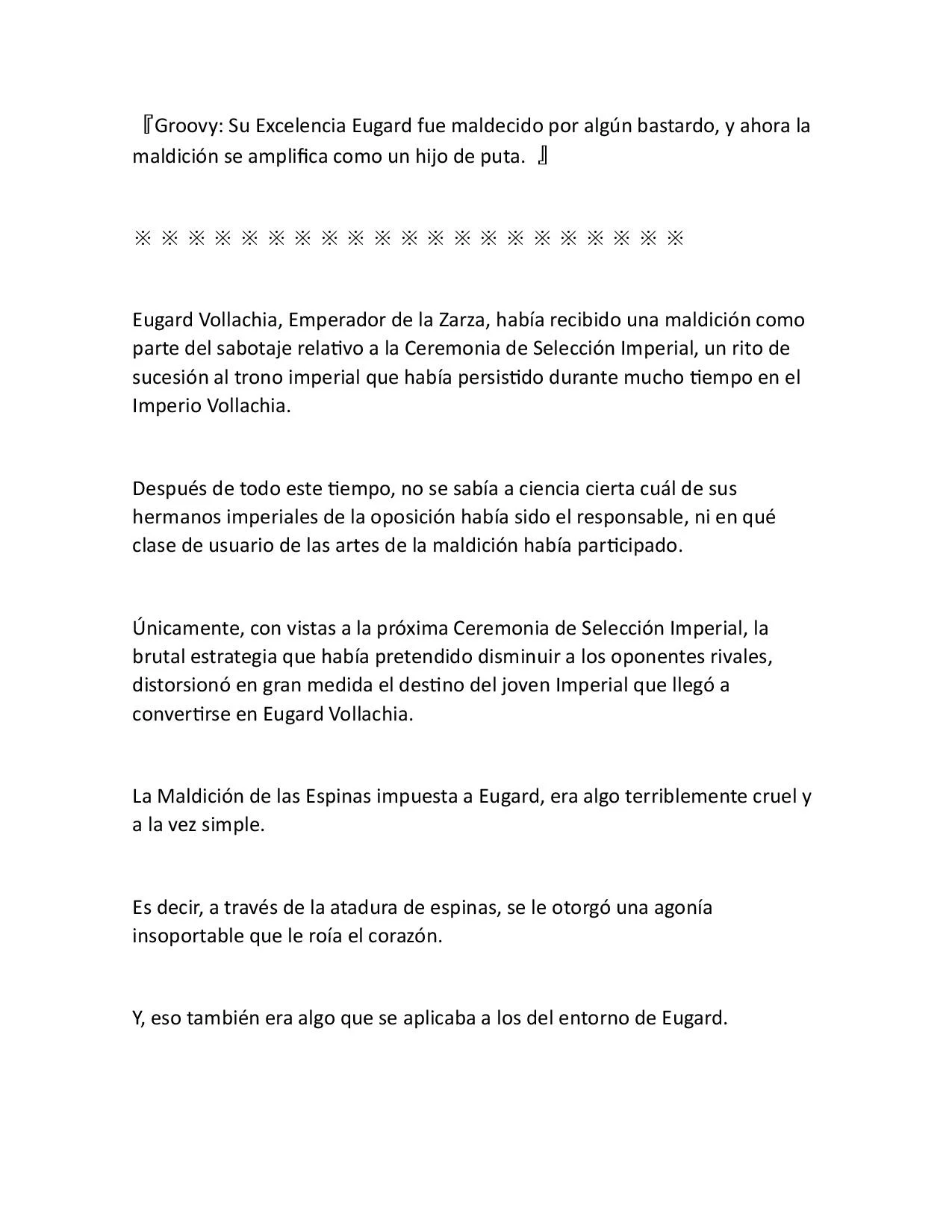 『Groovy: Su Excelencia Eugard fue maldecido por algún bastardo, y ahora la maldición se amplifica como un hijo de puta. 』

※ ※ ※ ※ ※ ※ ※ ※ ※ ※ ※ ※ ※ ※ ※ ※ ※ ※ ※ ※ ※

Eugard Vollachia, Emperador de la Zarza, había recibido una maldición como parte del sabotaje relativo a la Ceremonia de Selección Imperial, un rito de sucesión al trono imperial que había persistido durante mucho tiempo en el Imperio Vollachia.

Después de todo este tiempo, no se sabía a ciencia cierta cuál de sus hermanos imperiales de la oposición había sido el responsable, ni en qué clase de usuario de las artes de la maldición había participado.

Únicamente, con vistas a la próxima Ceremonia de Selección Imperial, la brutal estrategia que había pretendido disminuir a los oponentes rivales, distorsionó en gran medida el destino del joven Imperial que llegó a convertirse en Eugard Vollachia.

La Maldición de las Espinas impuesta a Eugard, era algo terriblemente cruel y a la vez simple.

Es decir, a través de la atadura de espinas, se le otorgó una agonía insoportable que le roía el corazón.

Y, eso también era algo que se aplicaba a los del entorno de Eugard.